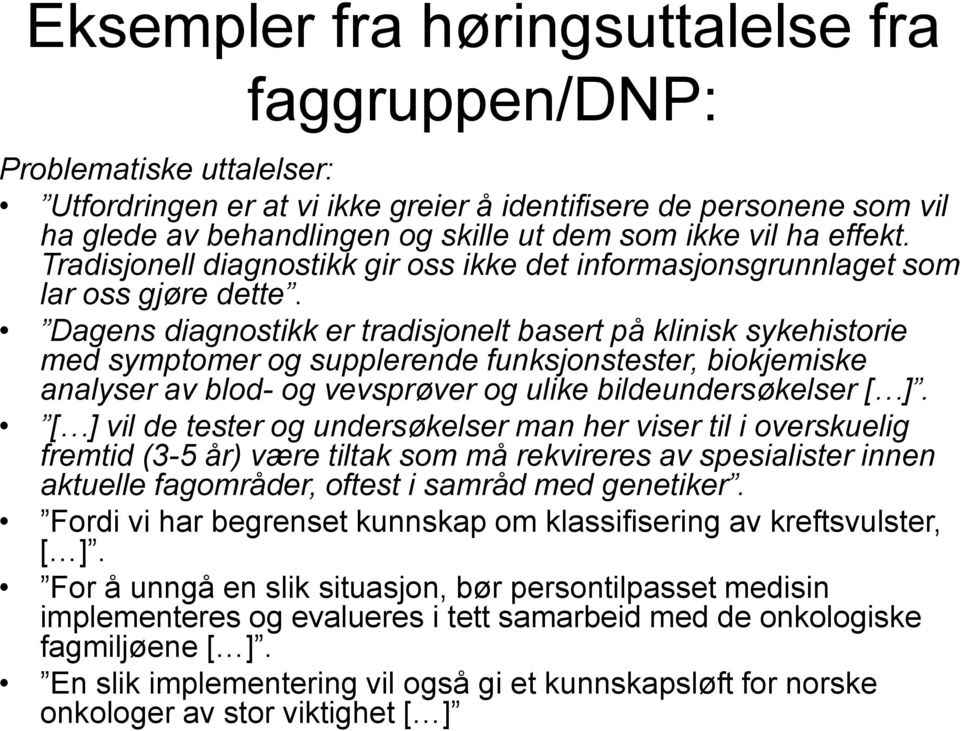 Eksempler fra høringsuttalelse fra faggruppen/DNP:

Problematiske uttalelser:

• ”Utfordringen er at vi ikke greier å identifisere de personene som vil ha glede av behandlingen og skille ut dem som ikke vil ha effekt. Tradisjonell diagnostikk gir oss ikke det informasjonsgrunnlaget som lar oss gjøre dette”.
• ”Dagens diagnostikk er tradisjonelt basert på klinisk sykehistorie med symptomer og supplerende funksjonstester, biokjemiske analyser av blod- og vevsprøver og ulike bildeundersøkelser […]”.
• ”[…] vil de tester og undersøkelser man her viser til i overskuelig fremtid (3-5 år) være tiltak som må rekvireres av spesialister innen aktuelle fagområder, oftest i samråd med genetiker”.
• ”Fordi vi har begrenset kunnskap om klassifisering av kreftsvulster, […]”.
• ”For å unngå en slik situasjon, bør persontilpasset medisin implementeres og evalueres i tett samarbeid med de onkologiske fagmiljøene […]”.
• ”En slik implementering vil også gi et kunnskapsløft for norske onkologer av stor viktighet […]”